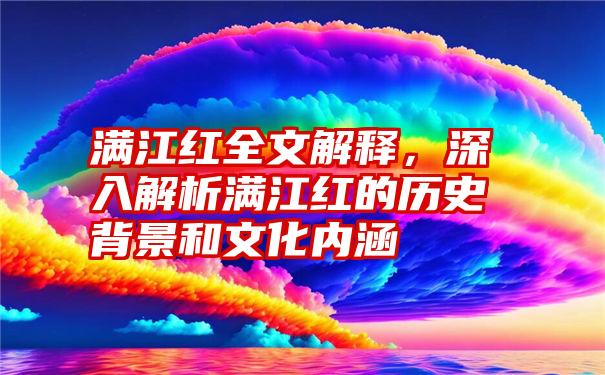 满江红全文解释，深入解析满江红的历史背景和文化内涵